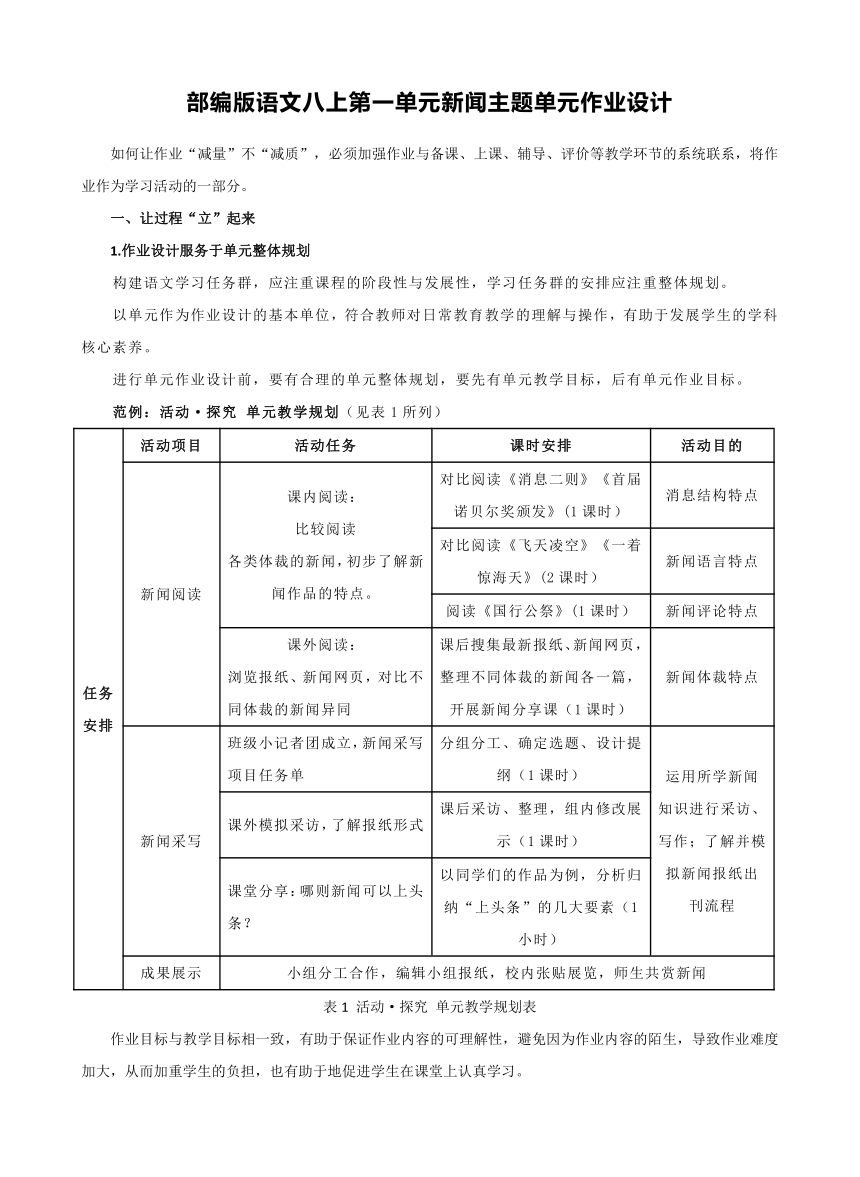 部编版语文八上第一单元新闻主题单元作业设计

如何让作业“减量”不“减质”，必须加强作业与备课、上课、辅导、评价等教学环节的系统联系，将作业作为学习活动的一部分。

一、让过程“立”起来

1.作业设计服务于单元整体规划

构建语文学习任务群，应注重课程的阶段性与发展性，学习任务群的安排应注重整体规划。

以单元作为作业设计的基本单位，符合教师对日常教育教学的理解与操作，有助于发展学生的学科核心素养。

进行单元作业设计前，要有合理的单元整体规划，要先有单元教学目标，后有单元作业目标。

范例：活动·探究 单元教学规划（见表 1 所列）

| | 活动项目 | 活动任务 | 课时安排 | 活动目的 |
|---|---|---|---|---|
| 任务安排 | 新闻阅读 | 课内阅读：比较阅读 各类体裁的新闻，初步了解新闻作品的特点。 | 对比阅读《消息二则》《首届诺贝尔奖颁发》（1 课时） | 消息结构特点 |
| | | | 对比阅读《飞天凌空》《一着惊海天》（2 课时） | 新闻语言特点 |
| | | | 阅读《国行公祭》（1 课时） | 新闻评论特点 |
| | | 课外阅读：浏览报纸、新闻网页，对比不同体裁的新闻异同 | 课后搜集最新报纸、新闻网页，整理不同体裁的新闻各一篇，开展新闻分享课（1 课时） | 新闻体裁特点 |
| | 新闻采写 | 班级小记者团成立，新闻采写项目任务单 | 分组分工、确定选题、设计提纲（1 课时） | 运用所学新闻知识进行采访、写作；了解并模拟新闻报纸出刊流程 |
| | | 课外模拟采访，了解报纸形式 | 课后采访、整理，组内修改展示（1 课时） | |
| | | 课堂分享：哪则新闻可以上头条？ | 以同学们的作品为例，分析归纳“上头条”的几大要素（1 小时） | |
| | 成果展示 | 小组分工合作，编辑小组报纸，校内张贴展览，师生共赏新闻 | | |

表 1 活动·探究 单元教学规划表

作业目标与教学目标相一致，有助于保证作业内容的可理解性，避免因为作业内容的陌生，导致作业难度加大，从而加重学生的负担，也有助于地促进学生在课堂上认真学习。